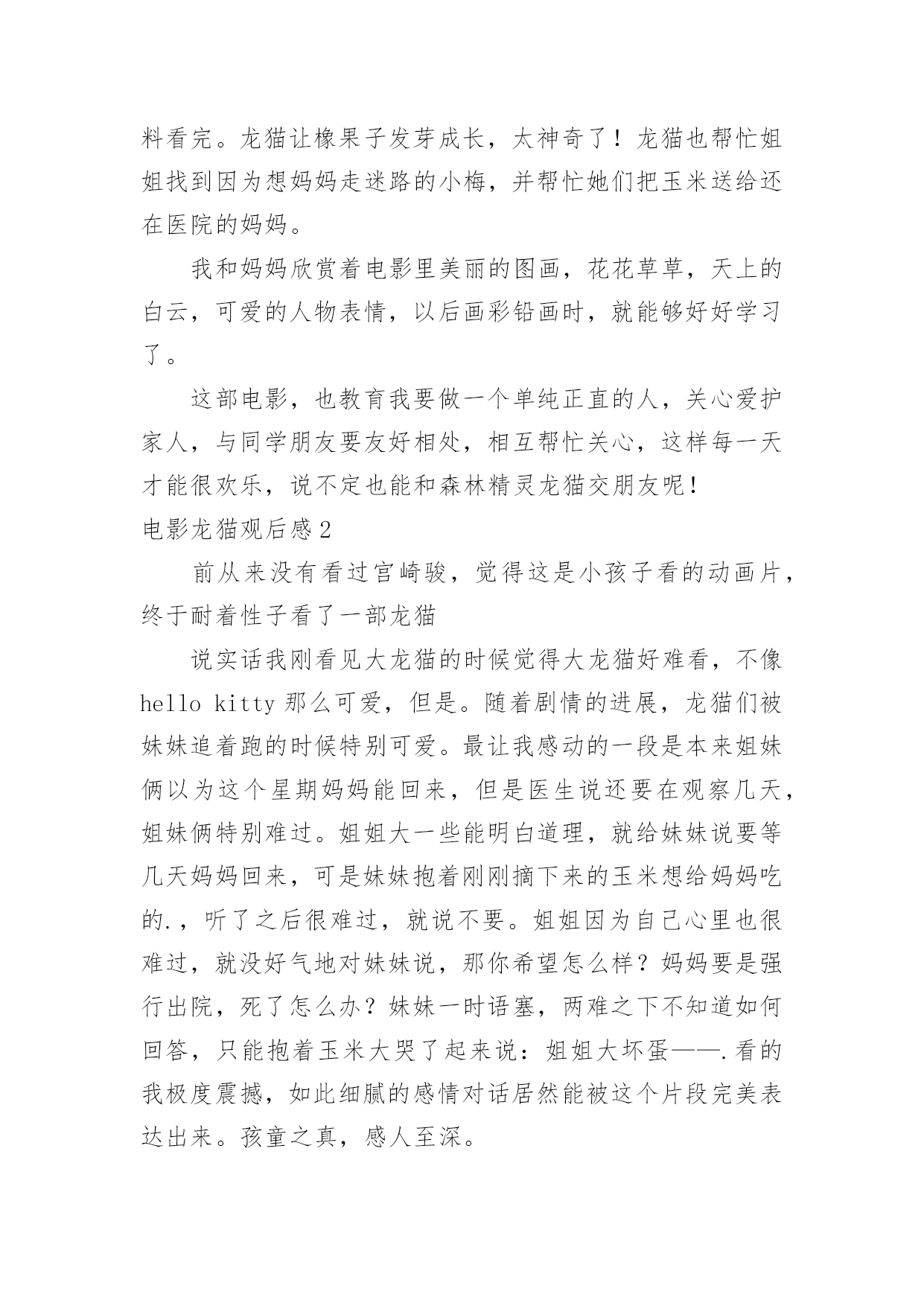 料看完。龙猫让橡果子发芽成长，太神奇了！龙猫也帮忙姐姐找到因为想妈妈走迷路的小梅，并帮忙她们把玉米送给还在医院的妈妈。

我和妈妈欣赏着电影里美丽的图画，花花草草，天上的白云，可爱的人物表情，以后画彩铅画时，就能够好好学习了。

这部电影，也教育我要做一个单纯正直的人，关心爱护家人，与同学朋友要友好相处，相互帮忙关心，这样每一天才能很欢乐，说不定也能和森林精灵龙猫交朋友呢！

电影龙猫观后感2

前从来没有看过宫崎骏，觉得这是小孩子看的动画片，终于耐着性子看了一部龙猫

说实话我刚看见大龙猫的时候觉得大龙猫好难看，不像hello kitty那么可爱，但是。随着剧情的进展，龙猫们被妹妹追着跑的时候特别可爱。最让我感动的一段是本来姐妹俩以为这个星期妈妈能回来，但是医生说还要在观察几天，姐妹俩特别难过。姐姐大一些能明白道理，就给妹妹说要等几天妈妈回来，可是妹妹抱着刚刚摘下来的玉米想给妈妈吃的.，听了之后很难过，就说不要。姐姐因为自己心里也很难过，就没好气地对妹妹说，那你希望怎么样？妈妈要是强行出院，死了怎么办？妹妹一时语塞，两难之下不知道如何回答，只能抱着玉米大哭了起来说：姐姐大坏蛋——.看的我极度震撼，如此细腻的感情对话居然能被这个片段完美表达出来。孩童之真，感人至深。